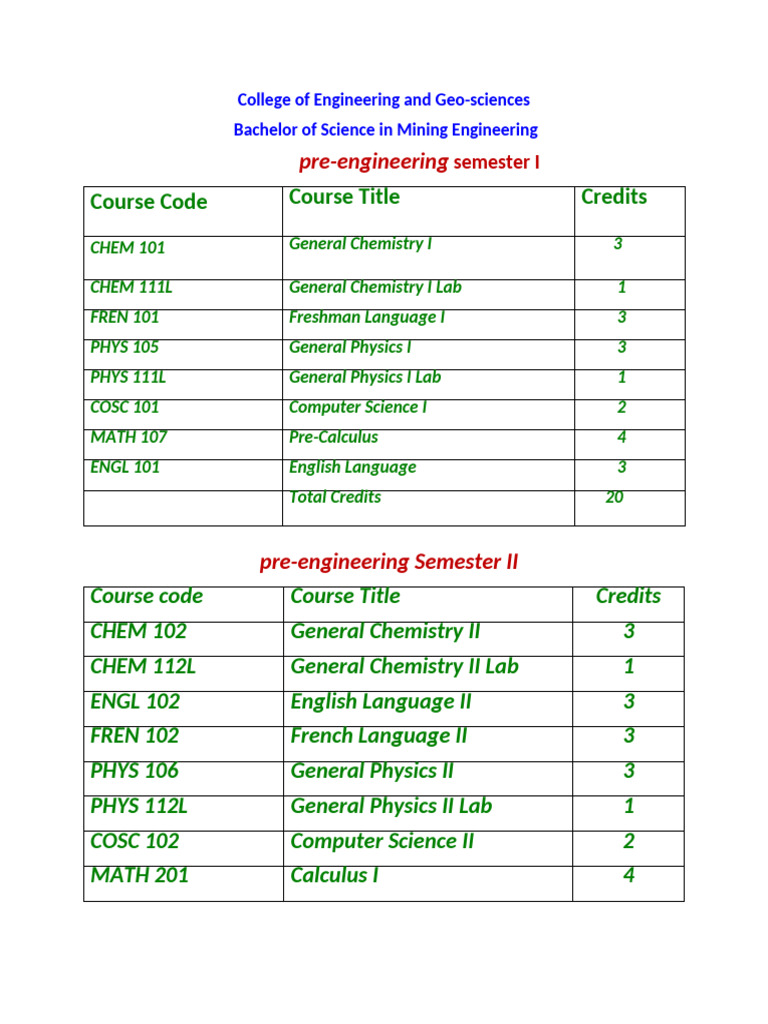 College of Engineering and Geo-sciences
Bachelor of Science in Mining Engineering
pre-engineering semester I

| Course Code | Course Title | Credits |
|---|---|---|
| CHEM 101 | General Chemistry I | 3 |
| CHEM 111L | General Chemistry I Lab | 1 |
| FREN 101 | Freshman Language I | 3 |
| PHYS 105 | General Physics I | 3 |
| PHYS 111L | General Physics I Lab | 1 |
| COSC 101 | Computer Science I | 2 |
| MATH 107 | Pre-Calculus | 4 |
| ENGL 101 | English Language | 3 |
| | Total Credits | 20 |

pre-engineering Semester II

| Course code | Course Title | Credits |
|---|---|---|
| CHEM 102 | General Chemistry II | 3 |
| CHEM 112L | General Chemistry II Lab | 1 |
| ENGL 102 | English Language II | 3 |
| FREN 102 | French Language II | 3 |
| PHYS 106 | General Physics II | 3 |
| PHYS 112L | General Physics II Lab | 1 |
| COSC 102 | Computer Science II | 2 |
| MATH 201 | Calculus I | 4 |